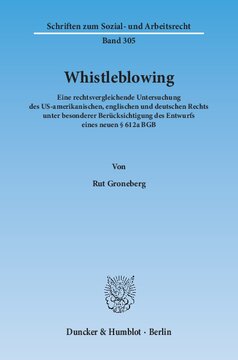 Schriften zum Sozial- und Arbeitsrecht

Band 305

Whistleblowing

Eine rechtsvergleichende Untersuchung des US-amerikanischen, englischen und deutschen Rechts unter besonderer Berücksichtigung des Entwurfs eines neuen § 612a BGB

Von

Rut Groneberg

Duncker & Humblot · Berlin